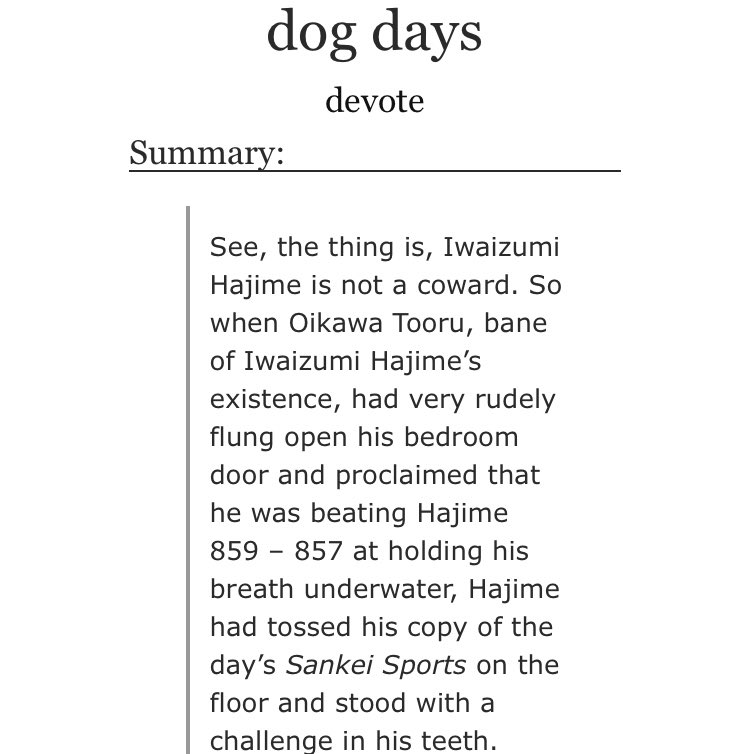 dog days

devote

Summary:

See, the thing is, Iwaizumi Hajime is not a coward. So when Oikawa Tooru, bane of Iwaizumi Hajime's existence, had very rudely flung open his bedroom door and proclaimed that he was beating Hajime 859 – 857 at holding his breath underwater, Hajime had tossed his copy of the day's Sankei Sports on the floor and stood with a challenge in his teeth.